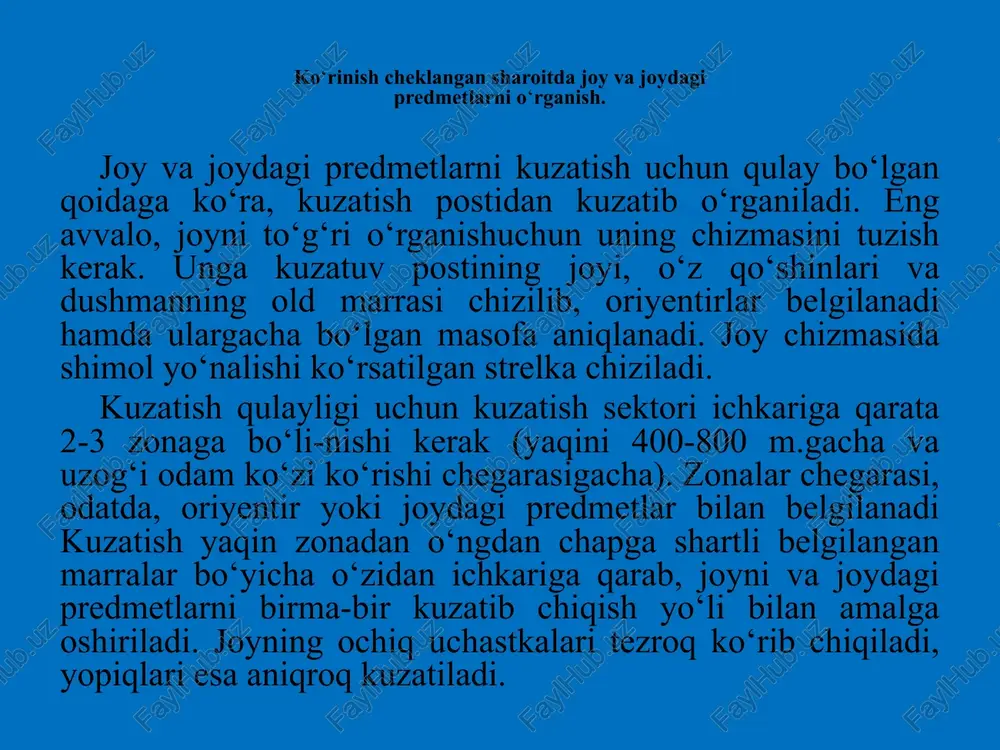 Ko‘rinish cheklangan sharoitda joy va joydagi predmetlarni o‘rganish.

Joy va joydagi predmetlarni kuzatish uchun qulay bo‘lgan qoidaga ko‘ra, kuzatish postidan kuzatib o‘rganiladi. Eng avvalo, joyni to‘g‘ri o‘rganishuchun uning chizmasini tuzish kerak. Unga kuzatuv postining joyi, o‘z qo‘shinlari va dushmanning old marrasi chizilib, oriyentirlar belgilanadi hamda ulargacha bo‘lgan masofa aniqlanadi. Joy chizmasida shimol yo‘nalishi ko‘rsatilgan strelka chiziladi.

Kuzatish qulayligi uchun kuzatish sektori ichkariga qarata 2-3 zonaga bo‘li-nishi kerak (yaqini 400-800 m.gacha va uzog‘i odam ko‘zi ko‘rishi chegarasigacha). Zonalar chegarasi, odatda, oriyentir yoki joydagi predmetlar bilan belgilanadi Kuzatish yaqin zonadan o‘ngdan chapga shartli belgilangan marralar bo‘yicha o‘zidan ichkariga qarab, joyni va joydagi predmetlarni birma-bir kuzatib chiqish yo‘li bilan amalga oshiriladi. Joyning ochiq uchastkalari tezroq ko‘rib chiqiladi, yopiqlari esa aniqroq kuzatiladi.

FaylHub.uz